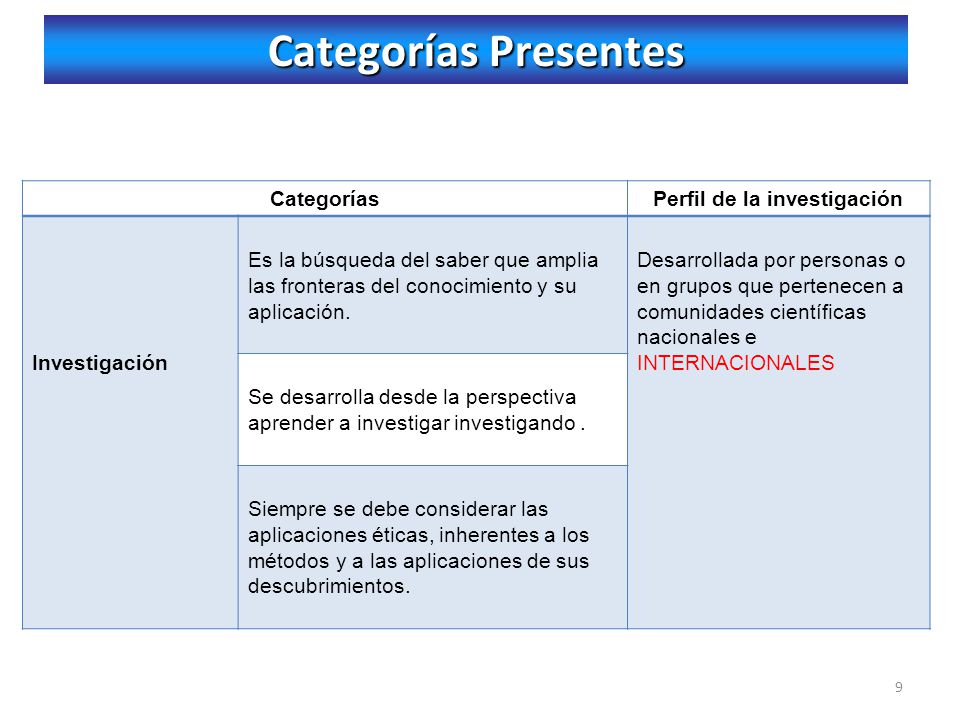 Categorías Presentes

| Categorías | | Perfil de la investigación |
|---|---|---|
| Investigación | Es la búsqueda del saber que amplia las fronteras del conocimiento y su aplicación. | Desarrollada por personas o en grupos que pertenecen a comunidades científicas nacionales e INTERNACIONALES |
| | Se desarrolla desde la perspectiva aprender a investigar investigando . | |
| | Siempre se debe considerar las aplicaciones éticas, inherentes a los métodos y a las aplicaciones de sus descubrimientos. | |

9